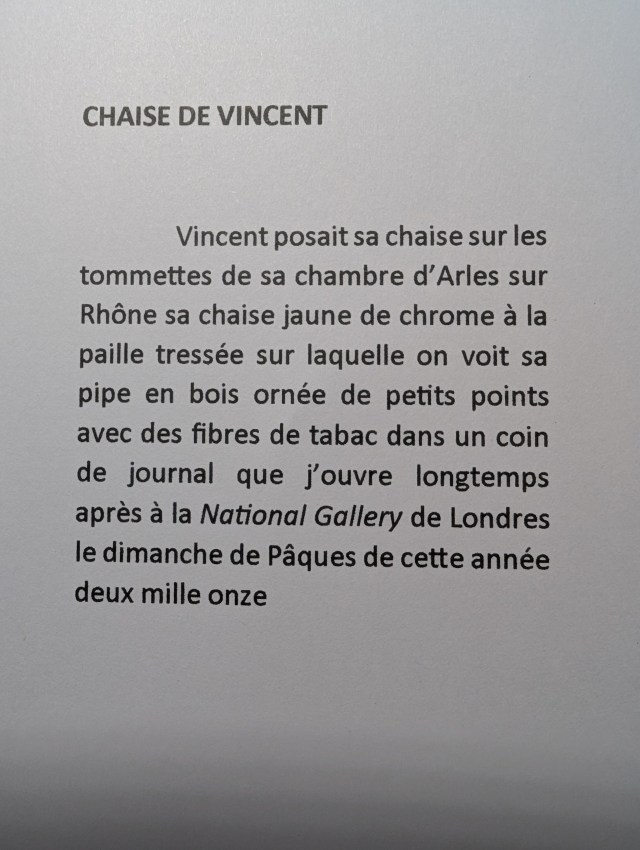 CHAISE DE VINCENT

Vincent posait sa chaise sur les tommettes de sa chambre d'Arles sur Rhône sa chaise jaune de chrome à la paille tressée sur laquelle on voit sa pipe en bois ornée de petits points avec des fibres de tabac dans un coin de journal que j'ouvre longtemps après à la National Gallery de Londres le dimanche de Pâques de cette année deux mille onze